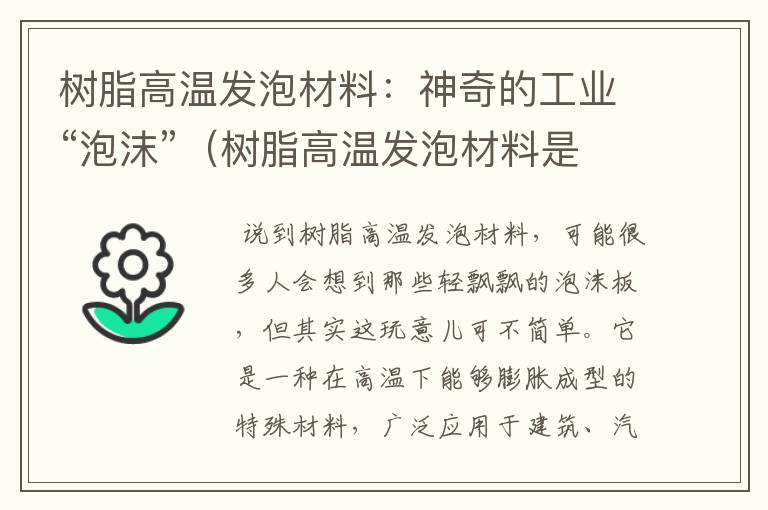 树脂高温发泡材料：神奇的工业“泡沫”（树脂高温发泡材料是

说到树脂高温发泡材料，可能很多人会想到那些轻飘飘的泡沫板，但其实这玩意儿可不简单。它是一种在高温下能够膨胀成型的特殊材料，广泛应用于建筑、汽